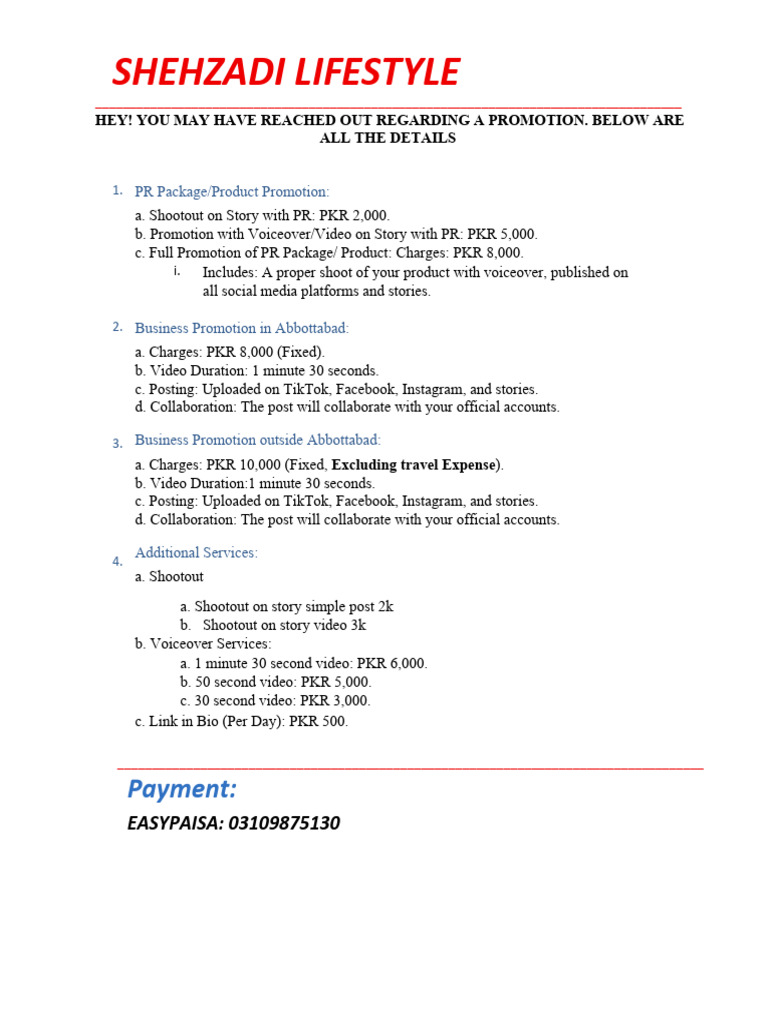 SHEHZADI LIFESTYLE

HEY! YOU MAY HAVE REACHED OUT REGARDING A PROMOTION. BELOW ARE ALL THE DETAILS

1. PR Package/Product Promotion:

a. Shootout on Story with PR: PKR 2,000.
b. Promotion with Voiceover/Video on Story with PR: PKR 5,000.
c. Full Promotion of PR Package/ Product: Charges: PKR 8,000.
i. Includes: A proper shoot of your product with voiceover, published on all social media platforms and stories.

2. Business Promotion in Abbottabad:

a. Charges: PKR 8,000 (Fixed).
b. Video Duration: 1 minute 30 seconds.
c. Posting: Uploaded on TikTok, Facebook, Instagram, and stories.
d. Collaboration: The post will collaborate with your official accounts.

3. Business Promotion outside Abbottabad:

a. Charges: PKR 10,000 (Fixed, Excluding travel Expense).
b. Video Duration:1 minute 30 seconds.
c. Posting: Uploaded on TikTok, Facebook, Instagram, and stories.
d. Collaboration: The post will collaborate with your official accounts.

4. Additional Services:
a. Shootout

a. Shootout on story simple post 2k
b. Shootout on story video 3k
b. Voiceover Services:
a. 1 minute 30 second video: PKR 6,000.
b. 50 second video: PKR 5,000.
c. 30 second video: PKR 3,000.
c. Link in Bio (Per Day): PKR 500.

Payment:
EASYPAISA: 03109875130